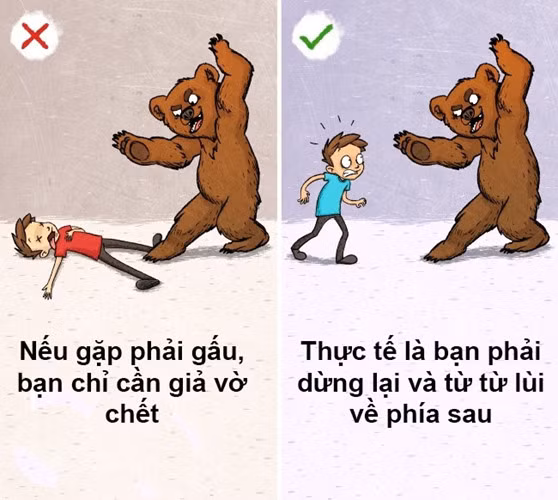 Nếu gặp phải gấu, bạn chỉ cần giả vờ chết

Thực tế là bạn phải dừng lại và từ từ lùi về phía sau